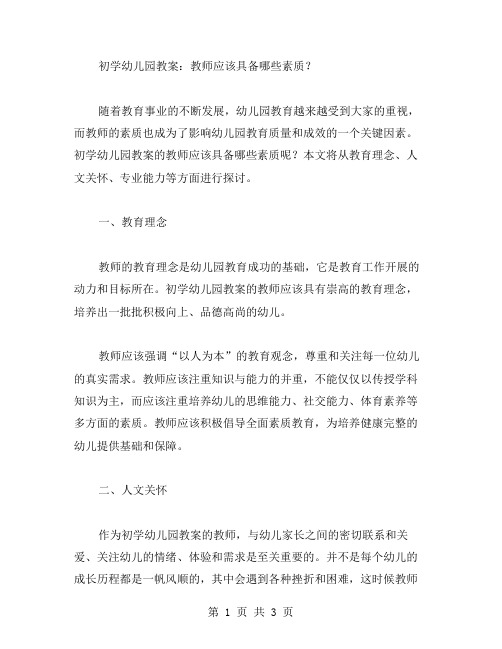 初学幼儿园教案：教师应该具备哪些素质？

随着教育事业的不断发展，幼儿园教育越来越受到大家的重视，而教师的素质也成为了影响幼儿园教育质量和成效的一个关键因素。初学幼儿园教案的教师应该具备哪些素质呢？本文将从教育理念、人文关怀、专业能力等方面进行探讨。

一、教育理念

教师的教育理念是幼儿园教育成功的基础，它是教育工作开展的动力和目标所在。初学幼儿园教案的教师应该具有崇高的教育理念，培养出一批批积极向上、品德高尚的幼儿。

教师应该强调“以人为本”的教育观念，尊重和关注每一位幼儿的真实需求。教师应该注重知识与能力的并重，不能仅仅以传授学科知识为主，而应该注重培养幼儿的思维能力、社交能力、体育素养等多方面的素质。教师应该积极倡导全面素质教育，为培养健康完整的幼儿提供基础和保障。

二、人文关怀

作为初学幼儿园教案的教师，与幼儿家长之间的密切联系和关爱、关注幼儿的情绪、体验和需求是至关重要的。并不是每个幼儿的成长历程都是一帆风顺的，其中会遇到各种挫折和困难，这时候教师

第 1 页 共 3 页